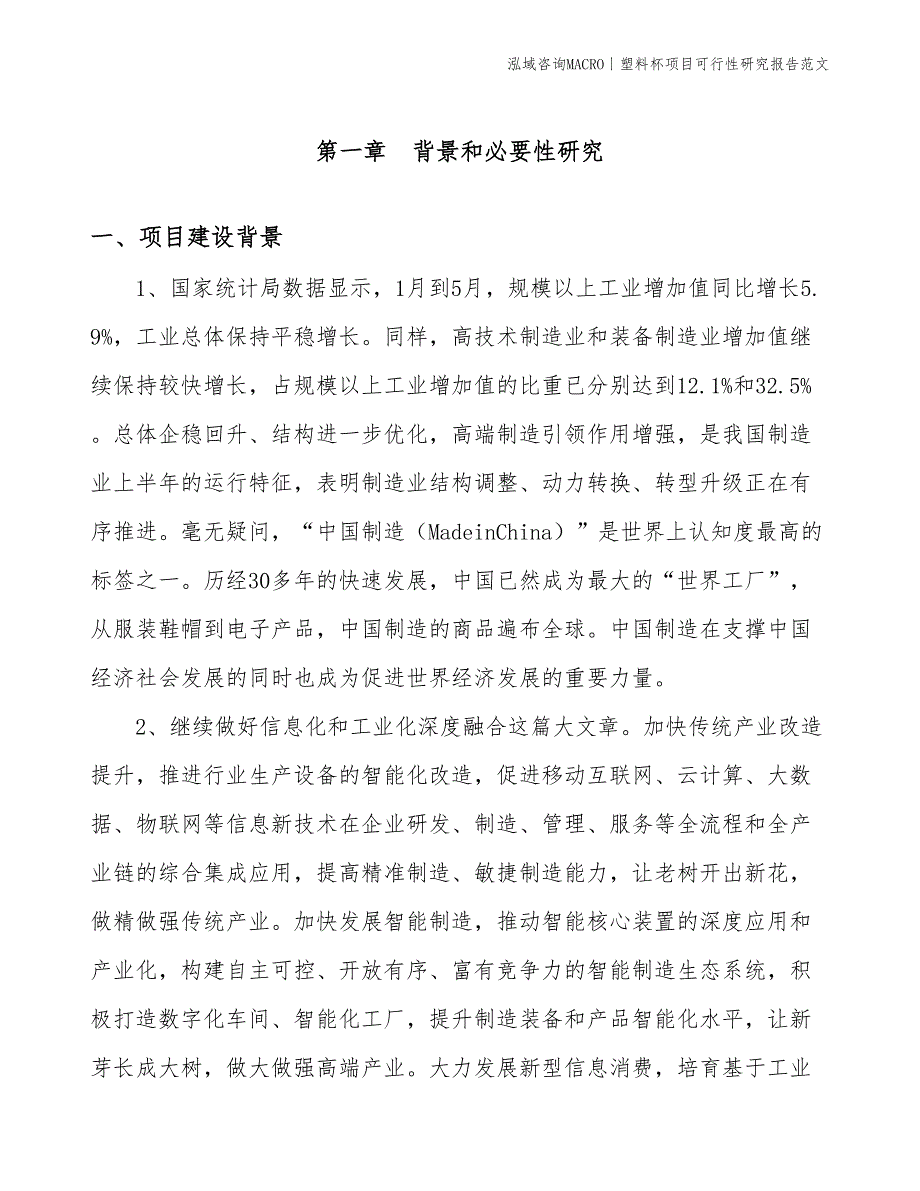 泓域咨询MACRO | 塑料杯项目可行性研究报告范文

第一章　背景和必要性研究

一、项目建设背景

1、国家统计局数据显示，1月到5月，规模以上工业增加值同比增长5.9%，工业总体保持平稳增长。同样，高技术制造业和装备制造业增加值继续保持较快增长，占规模以上工业增加值的比重已分别达到12.1%和32.5%。总体企稳回升、结构进一步优化，高端制造引领作用增强，是我国制造业上半年的运行特征，表明制造业结构调整、动力转换、转型升级正在有序推进。毫无疑问，“中国制造（MadeinChina）”是世界上认知度最高的标签之一。历经30多年的快速发展，中国已然成为最大的“世界工厂”，从服装鞋帽到电子产品，中国制造的商品遍布全球。中国制造在支撑中国经济社会发展的同时也成为促进世界经济发展的重要力量。

2、继续做好信息化和工业化深度融合这篇大文章。加快传统产业改造提升，推进行业生产设备的智能化改造，促进移动互联网、云计算、大数据、物联网等信息新技术在企业研发、制造、管理、服务等全流程和全产业链的综合集成应用，提高精准制造、敏捷制造能力，让老树开出新花，做精做强传统产业。加快发展智能制造，推动智能核心装置的深度应用和产业化，构建自主可控、开放有序、富有竞争力的智能制造生态系统，积极打造数字化车间、智能化工厂，提升制造装备和产品智能化水平，让新芽长成大树，做大做强高端产业。大力发展新型信息消费，培育基于工业